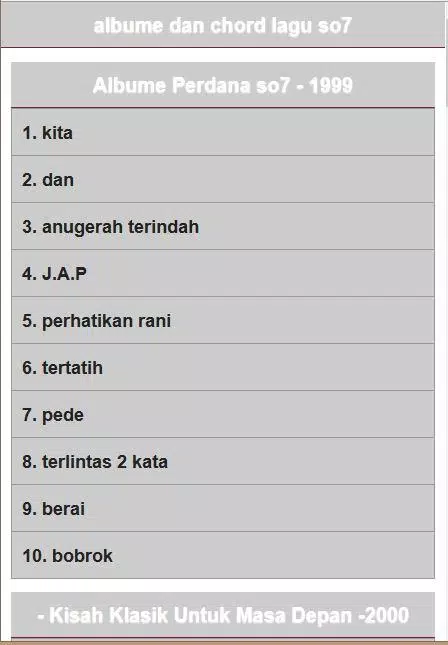 albume dan chord lagu so7

Albume Perdana so7 - 1999

1. kita

2. dan

3. anugerah terindah

4. J.A.P

5. perhatikan rani

6. tertatih

7. pede

8. terlintas 2 kata

9. berai

10. bobrok

- Kisah Klasik Untuk Masa Depan -2000